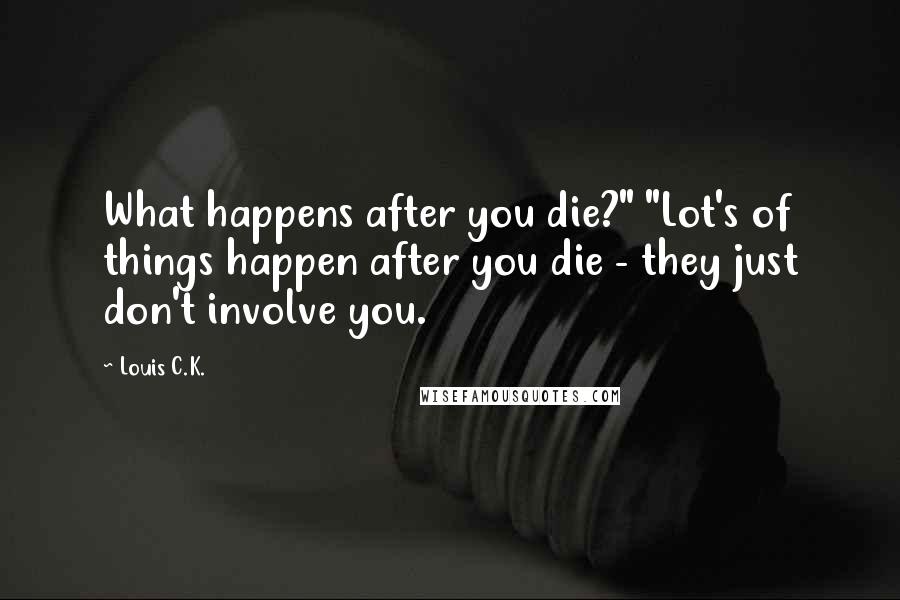 What happens after you die?" "Lot's of things happen after you die - they just don't involve you.

~ Louis C.K.

WISEFAMOUSQUOTES.COM